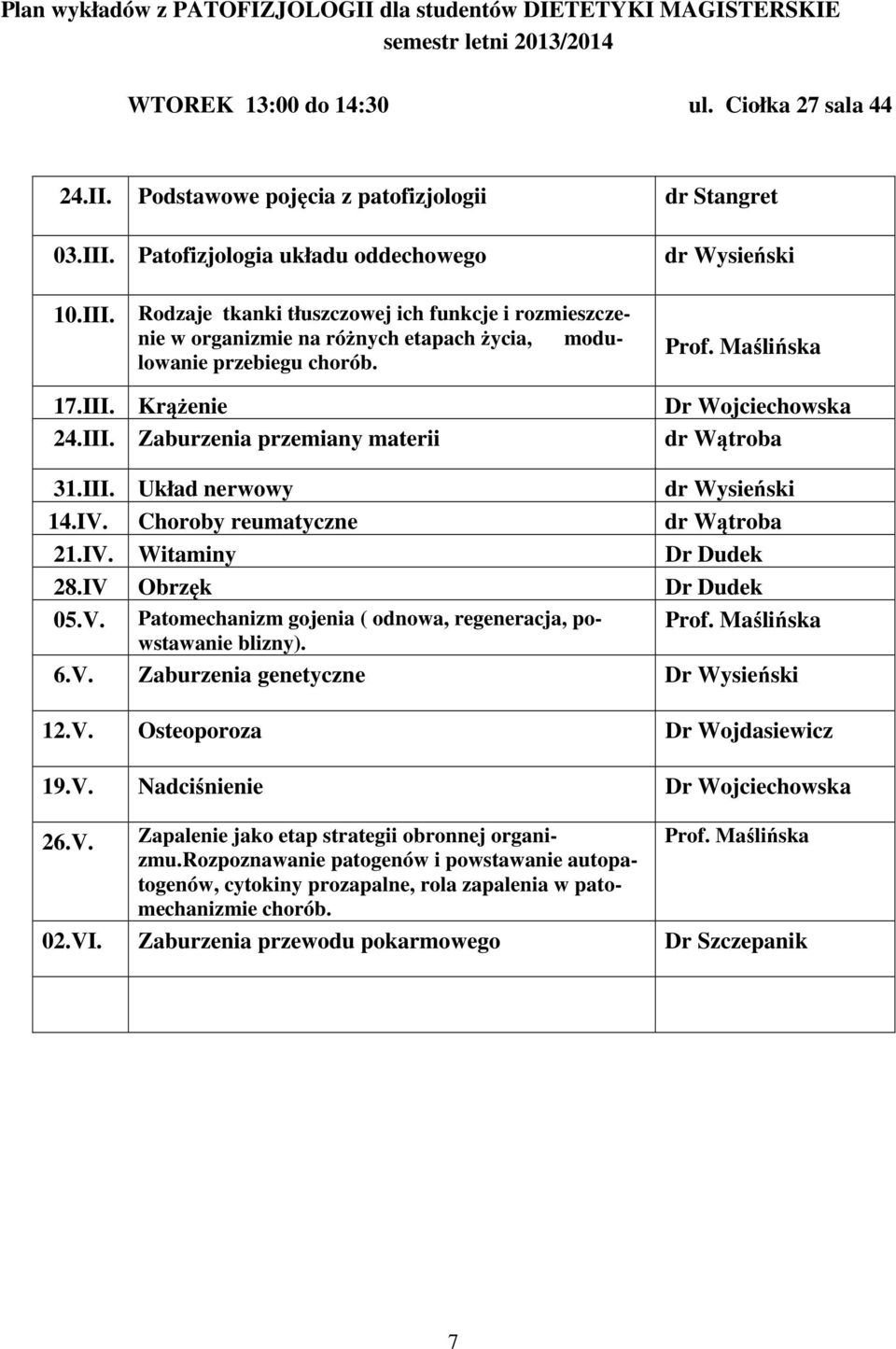 Plan wykładów z PATOFIZJOLOGII dla studentów DIETETYKI MAGISTERSKIE
semestr letni 2013/2014

WTOREK 13:00 do 14:30 ul. Ciołka 27 sala 44

| | | |
|---|---|---|
| 24.II. | Podstawowe pojęcia z patofizjologii | dr Stangret |
| 03.III. | Patofizjologia układu oddechowego | dr Wysieński |
| 10.III. | Rodzaje tkanki tłuszczowej ich funkcje i rozmieszczenie w organizmie na różnych etapach życia, modulowanie przebiegu chorób. | Prof. Maślińska |
| 17.III. | Krążenie | Dr Wojciechowska |
| 24.III. | Zaburzenia przemiany materii | dr Wątroba |
| 31.III. | Układ nerwowy | dr Wysieński |
| 14.IV. | Choroby reumatyczne | dr Wątroba |
| 21.IV. | Witaminy | Dr Dudek |
| 28.IV | Obrzęk | Dr Dudek |
| 05.V. | Patomechanizm gojenia ( odnowa, regeneracja, powstawanie blizny). | Prof. Maślińska |
| 6.V. | Zaburzenia genetyczne | Dr Wysieński |
| 12.V. | Osteoporoza | Dr Wojdasiewicz |
| 19.V. | Nadciśnienie | Dr Wojciechowska |
| 26.V. | Zapalenie jako etap strategii obronnej organizmu.Rozpoznawanie patogenów i powstawanie autopatogenów, cytokiny prozapalne, rola zapalenia w patomechanizmie chorób. | Prof. Maślińska |
| 02.VI. | Zaburzenia przewodu pokarmowego | Dr Szczepanik |
| | | |

7